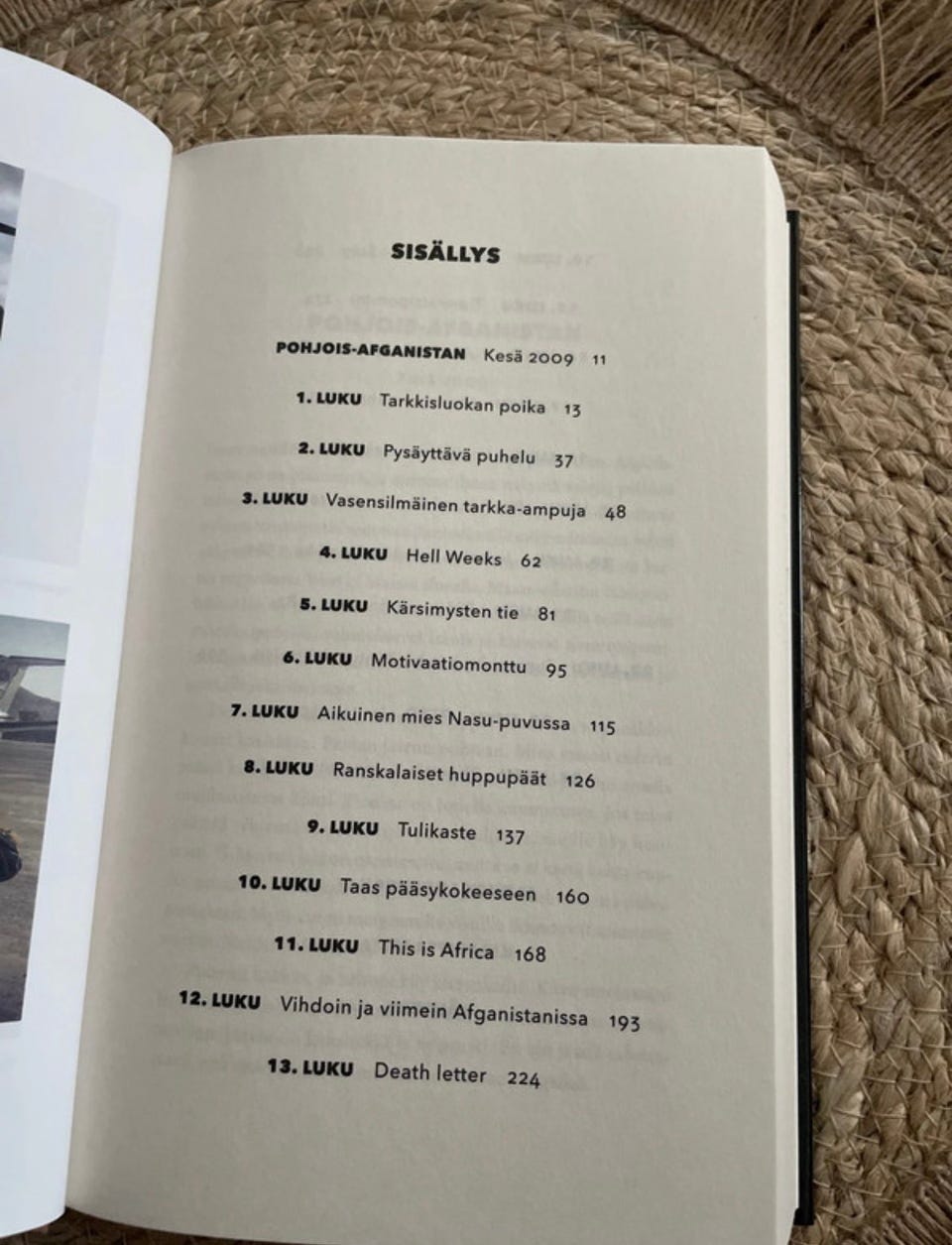 SISÄLLYS

POHJOIS-AFGANISTAN Kesä 2009 11

1. LUKU Tarkkisluokan poika 13

2. LUKU Pysäyttävä puhelu 37

3. LUKU Vasensilmäinen tarkka-ampuja 48

4. LUKU Hell Weeks 62

5. LUKU Kärsimysten tie 81

6. LUKU Motivaatiomonttu 95

7. LUKU Aikuinen mies Nasu-puvussa 115

8. LUKU Ranskalaiset huppupäät 126

9. LUKU Tulikaste 137

10. LUKU Taas pääsykokeeseen 160

11. LUKU This is Africa 168

12. LUKU Vihdoin ja viimein Afganistanissa 193

13. LUKU Death letter 224